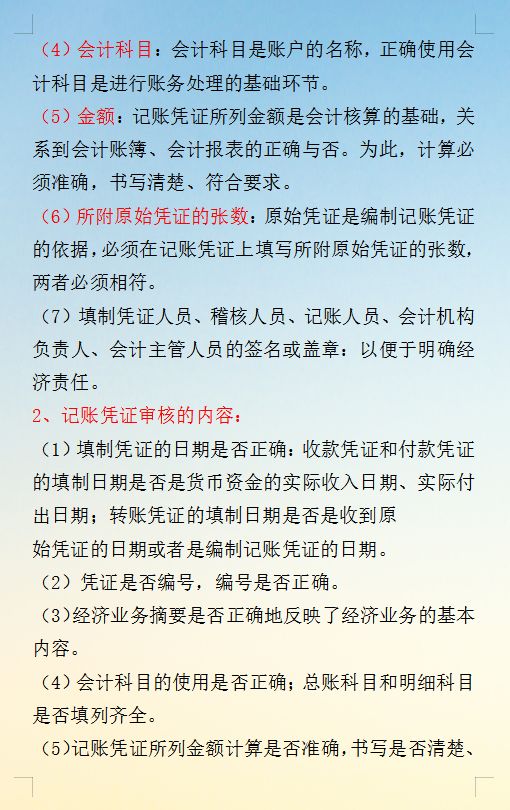 （4）会计科目：会计科目是账户的名称，正确使用会计科目是进行账务处理的基础环节。

（5）金额：记账凭证所列金额是会计核算的基础，关系到会计账簿、会计报表的正确与否。为此，计算必须准确，书写清楚、符合要求。

（6）所附原始凭证的张数：原始凭证是编制记账凭证的依据，必须在记账凭证上填写所附原始凭证的张数，两者必须相符。

（7）填制凭证人员、稽核人员、记账人员、会计机构负责人、会计主管人员的签名或盖章：以便于明确经济责任。

2、记账凭证审核的内容：

（1）填制凭证的日期是否正确：收款凭证和付款凭证的填制日期是否是货币资金的实际收入日期、实际付出日期；转账凭证的填制日期是否是收到原

始凭证的日期或者是编制记账凭证的日期。

（2）凭证是否编号，编号是否正确。

（3）经济业务摘要是否正确地反映了经济业务的基本内容。

（4）会计科目的使用是否正确；总账科目和明细科目是否填列齐全。

（5）记账凭证所列金额计算是否准确，书写是否清楚、